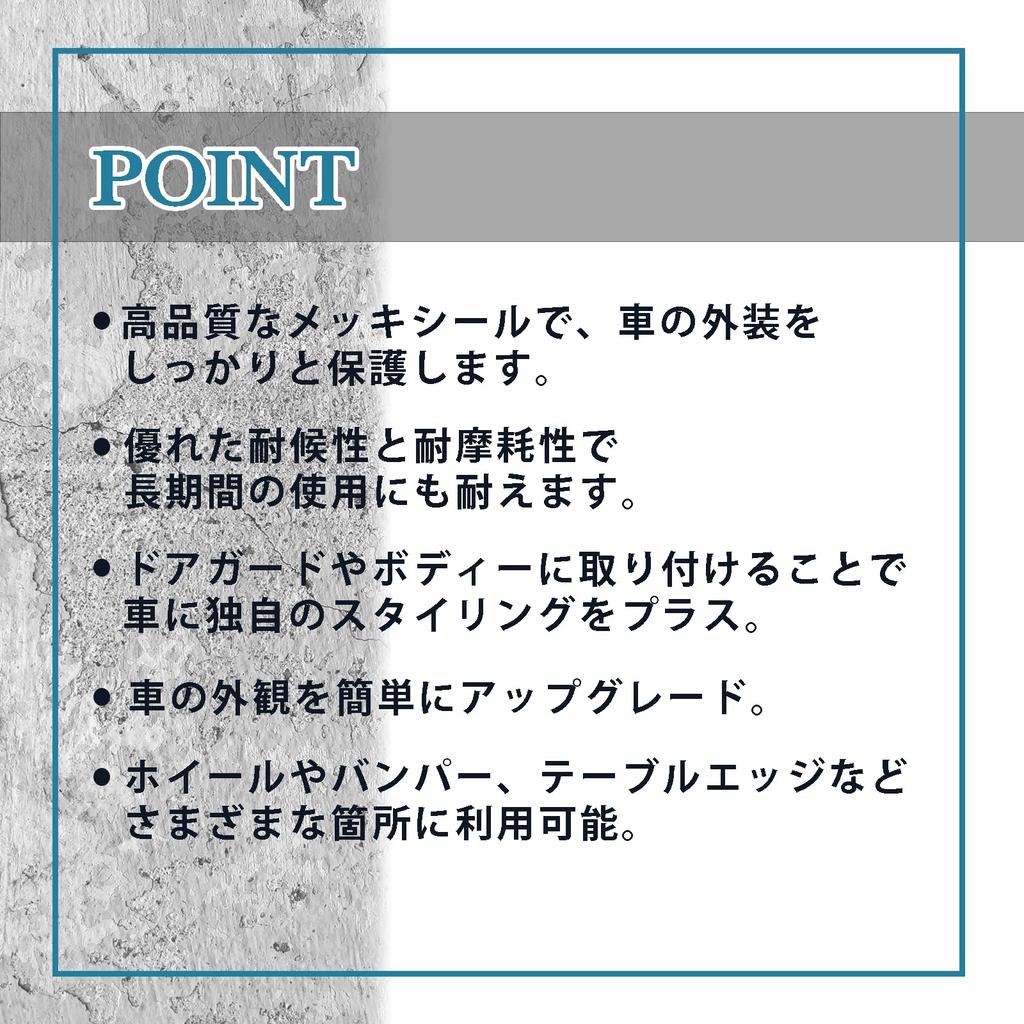 POINT

• 高品質なメッキシールで、車の外装をしっかりと保護します。

• 優れた耐候性と耐摩耗性で長期間の使用にも耐えます。

• ドアガードやボディーに取り付けることで車に独自のスタイリングをプラス。

• 車の外観を簡単にアップグレード。

• ホイールやバンパー、テーブルエッジなどさまざまな箇所に利用可能。